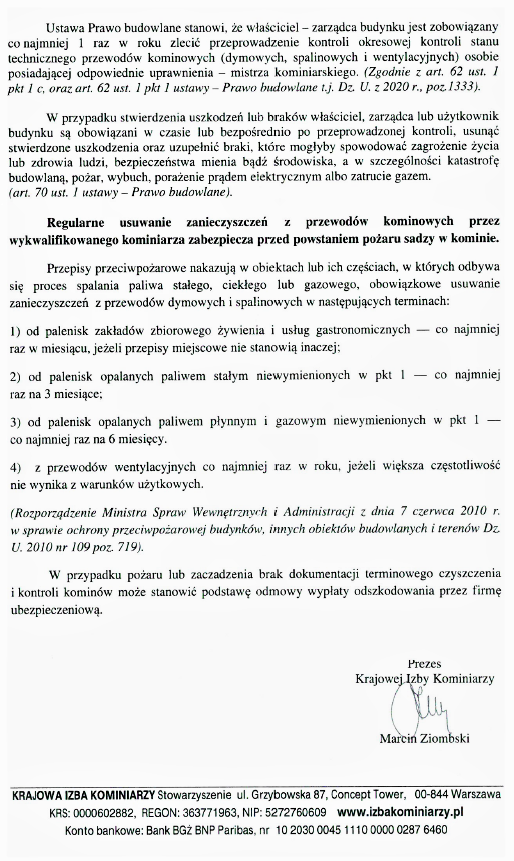 Ustawa Prawo budowlane stanowi, że właściciel – zarządca budynku jest zobowiązany co najmniej 1 raz w roku zlecić przeprowadzenie kontroli okresowej kontroli stanu technicznego przewodów kominowych (dymowych, spalinowych i wentylacyjnych) osobie posiadającej odpowiednie uprawnienia – mistrza kominiarskiego. (Zgodnie z art. 62 ust. 1 pkt 1 c, oraz art. 62 ust. 1 pkt 1 ustawy – Prawo budowlane t.j. Dz. U. z 2020 r., poz.1333).

W przypadku stwierdzenia uszkodzeń lub braków właściciel, zarządca lub użytkownik budynku są obowiązani w czasie lub bezpośrednio po przeprowadzonej kontroli, usunąć stwierdzone uszkodzenia oraz uzupełnić braki, które mogłyby spowodować zagrożenie życia lub zdrowia ludzi, bezpieczeństwa mienia bądź środowiska, a w szczególności katastrofę budowlaną, pożar, wybuch, porażenie prądem elektrycznym albo zatrucie gazem. (art. 70 ust. 1 ustawy – Prawo budowlane).

Regularne usuwanie zanieczyszczeń z przewodów kominowych przez wykwalifikowanego kominiarza zabezpiecza przed powstaniem pożaru sadzy w kominie.

Przepisy przeciwpożarowe nakazują w obiektach lub ich częściach, w których odbywa się proces spalania paliwa stałego, ciekłego lub gazowego, obowiązkowe usuwanie zanieczyszczeń z przewodów dymowych i spalinowych w następujących terminach:

1) od palenisk zakładów zbiorowego żywienia i usług gastronomicznych — co najmniej raz w miesiącu, jeżeli przepisy miejscowe nie stanowią inaczej;

2) od palenisk opalanych paliwem stałym niewymienionych w pkt 1 — co najmniej raz na 3 miesiące;

3) od palenisk opalanych paliwem płynnym i gazowym niewymienionych w pkt 1 — co najmniej raz na 6 miesięcy.

4) z przewodów wentylacyjnych co najmniej raz w roku, jeżeli większa częstotliwość nie wynika z warunków użytkowych.

(Rozporządzenie Ministra Spraw Wewnętrznych i Administracji z dnia 7 czerwca 2010 r. w sprawie ochrony przeciwpożarowej budynków, innych obiektów budowlanych i terenów Dz. U. 2010 nr 109 poz. 719).

W przypadku pożaru lub zaczadzenia brak dokumentacji terminowego czyszczenia i kontroli kominów może stanowić podstawę odmowy wypłaty odszkodowania przez firmę ubezpieczeniową.

Prezes
Krajowej Izby Kominiarzy

Marcin Ziombski

KRAJOWA IZBA KOMINIARZY Stowarzyszenie ul. Grzybowska 87, Concept Tower, 00-844 Warszawa
KRS: 0000602882, REGON: 363771963, NIP: 5272760609 www.izbakominiarzy.pl
Konto bankowe: Bank BGŻ BNP Paribas, nr 10 2030 0045 1110 0000 0287 6460